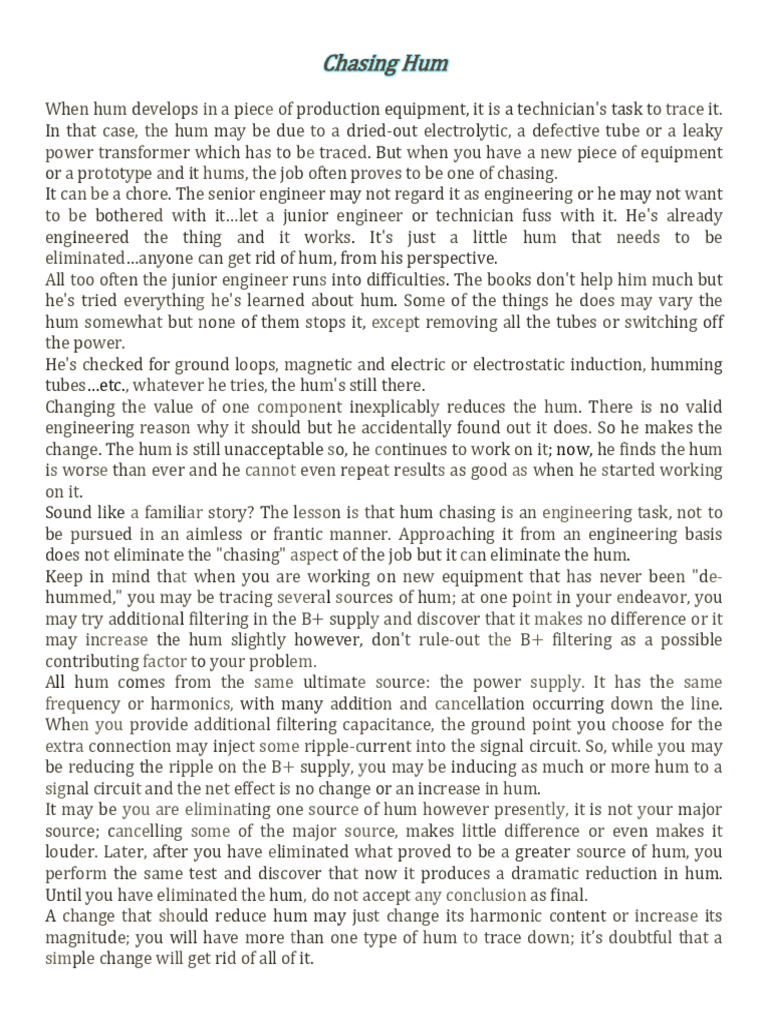 Chasing Hum

When hum develops in a piece of production equipment, it is a technician's task to trace it. In that case, the hum may be due to a dried-out electrolytic, a defective tube or a leaky power transformer which has to be traced. But when you have a new piece of equipment or a prototype and it hums, the job often proves to be one of chasing.
It can be a chore. The senior engineer may not regard it as engineering or he may not want to be bothered with it...let a junior engineer or technician fuss with it. He's already engineered the thing and it works. It's just a little hum that needs to be eliminated...anyone can get rid of hum, from his perspective.
All too often the junior engineer runs into difficulties. The books don't help him much but he's tried everything he's learned about hum. Some of the things he does may vary the hum somewhat but none of them stops it, except removing all the tubes or switching off the power.
He's checked for ground loops, magnetic and electric or electrostatic induction, humming tubes...etc., whatever he tries, the hum's still there.
Changing the value of one component inexplicably reduces the hum. There is no valid engineering reason why it should but he accidentally found out it does. So he makes the change. The hum is still unacceptable so, he continues to work on it; now, he finds the hum is worse than ever and he cannot even repeat results as good as when he started working on it.
Sound like a familiar story? The lesson is that hum chasing is an engineering task, not to be pursued in an aimless or frantic manner. Approaching it from an engineering basis does not eliminate the "chasing" aspect of the job but it can eliminate the hum.
Keep in mind that when you are working on new equipment that has never been "de-hummed," you may be tracing several sources of hum; at one point in your endeavor, you may try additional filtering in the B+ supply and discover that it makes no difference or it may increase the hum slightly however, don't rule-out the B+ filtering as a possible contributing factor to your problem.
All hum comes from the same ultimate source: the power supply. It has the same frequency or harmonics, with many addition and cancellation occurring down the line. When you provide additional filtering capacitance, the ground point you choose for the extra connection may inject some ripple-current into the signal circuit. So, while you may be reducing the ripple on the B+ supply, you may be inducing as much or more hum to a signal circuit and the net effect is no change or an increase in hum.
It may be you are eliminating one source of hum however presently, it is not your major source; cancelling some of the major source, makes little difference or even makes it louder. Later, after you have eliminated what proved to be a greater source of hum, you perform the same test and discover that now it produces a dramatic reduction in hum. Until you have eliminated the hum, do not accept any conclusion as final.
A change that should reduce hum may just change its harmonic content or increase its magnitude; you will have more than one type of hum to trace down; it's doubtful that a simple change will get rid of all of it.